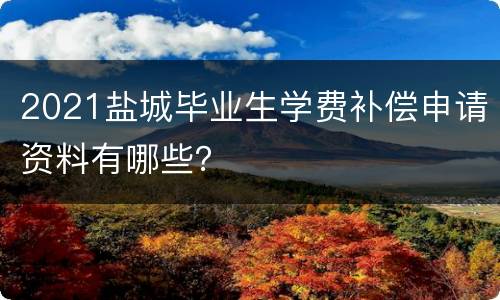 2021盐城毕业生学费补偿申请资料有哪些?